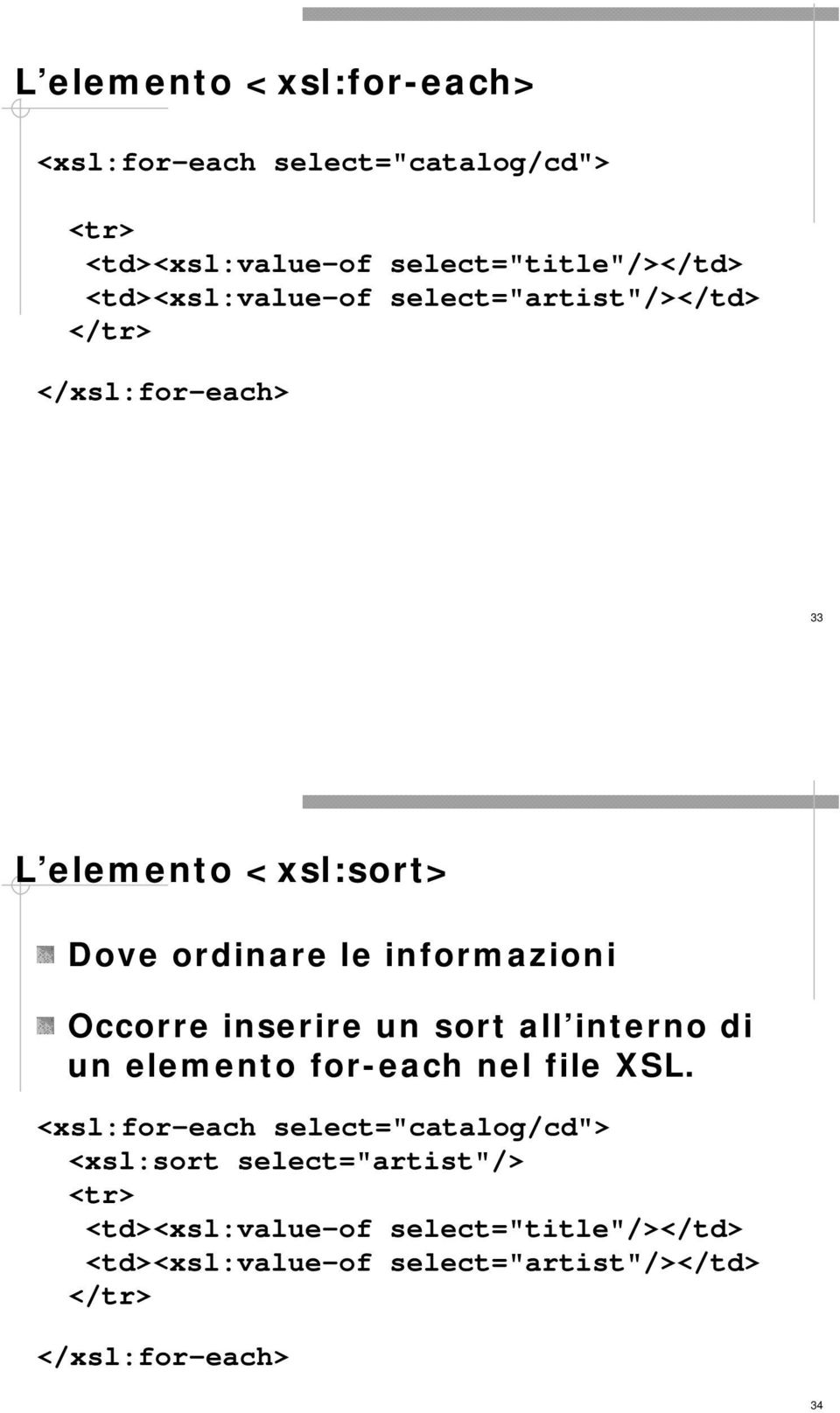 L elemento <xsl:for-each>

<xsl:for-each select="catalog/cd">

<tr>
<td><xsl:value-of select="title"/></td>
<td><xsl:value-of select="artist"/></td>
</tr>

</xsl:for-each>

33

L elemento <xsl:sort>

Dove ordinare le informazioni

Occorre inserire un sort all interno di un elemento for-each nel file XSL.

<xsl:for-each select="catalog/cd">
<xsl:sort select="artist"/>
<tr>
<td><xsl:value-of select="title"/></td>
<td><xsl:value-of select="artist"/></td>
</tr>

</xsl:for-each>

34